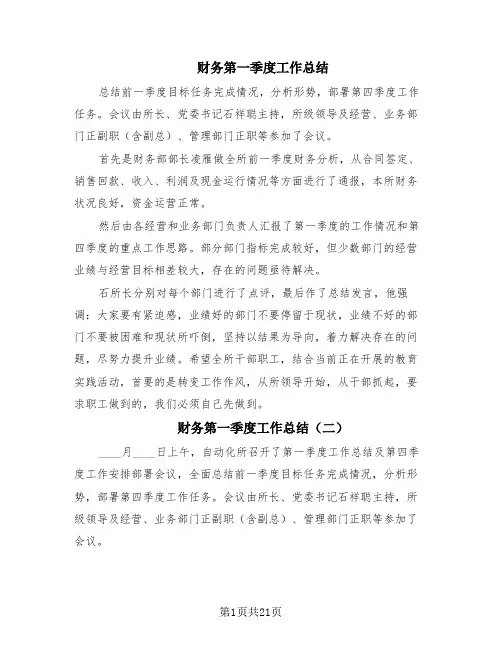 财务第一季度工作总结

总结前一季度目标任务完成情况，分析形势，部署第四季度工作任务。会议由所长、党委书记石祥聪主持，所级领导及经营、业务部门正副职（含副总）、管理部门正职等参加了会议。

首先是财务部部长凌雁做全所前一季度财务分析，从合同签定、销售回款、收入、利润及现金运行情况等方面进行了通报，本所财务状况良好，资金运营正常。

然后由各经营和业务部门负责人汇报了第一季度的工作情况和第四季度的重点工作思路。部分部门指标完成较好，但少数部门的经营业绩与经营目标相差较大，存在的问题亟待解决。

石所长分别对每个部门进行了点评，最后作了总结发言，他强调：大家要有紧迫感，业绩好的部门不要停留于现状，业绩不好的部门不要被困难和现状所吓倒，坚持以结果为导向，着力解决存在的问题，尽努力提升业绩。希望全所干部职工，结合当前正在开展的教育实践活动，首要的是转变工作作风，从所领导开始，从干部抓起，要求职工做到的，我们必须自己先做到。

财务第一季度工作总结（二）

____月____日上午，自动化所召开了第一季度工作总结及第四季度工作安排部署会议，全面总结前一季度目标任务完成情况，分析形势，部署第四季度工作任务。会议由所长、党委书记石祥聪主持，所级领导及经营、业务部门正副职（含副总）、管理部门正职等参加了会议。

第1页共21页